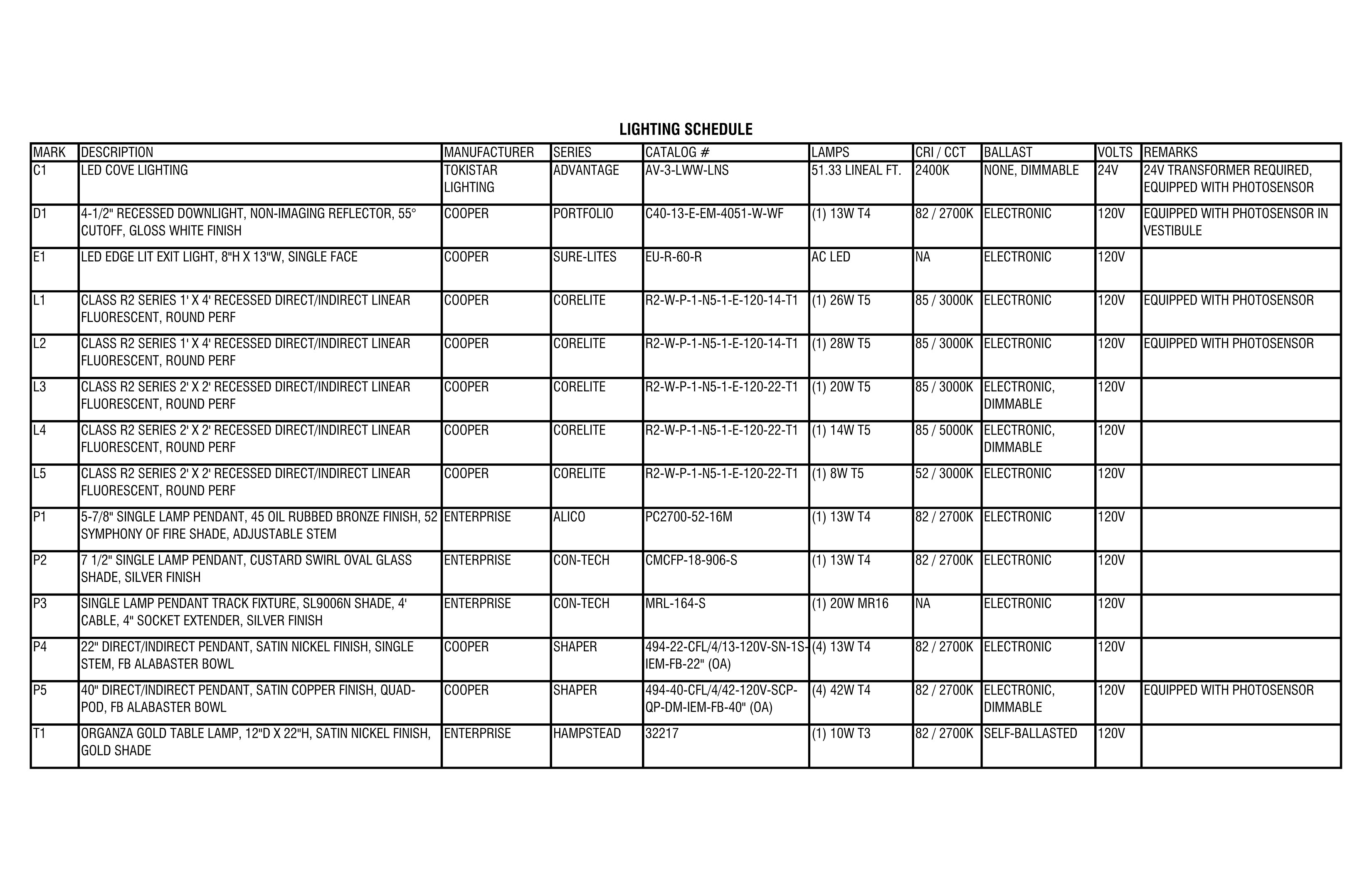 LIGHTING SCHEDULE

| MARK | DESCRIPTION | MANUFACTURER | SERIES | CATALOG # | LAMPS | CRI / CCT | BALLAST | VOLTS | REMARKS |
|---|---|---|---|---|---|---|---|---|---|
| C1 | LED COVE LIGHTING | TOKISTAR LIGHTING | ADVANTAGE | AV-3-LWW-LNS | 51.33 LINEAL FT. | 2400K | NONE, DIMMABLE | 24V | 24V TRANSFORMER REQUIRED, EQUIPPED WITH PHOTOSENSOR |
| D1 | 4-1/2" RECESSED DOWNLIGHT, NON-IMAGING REFLECTOR, 55° CUTOFF, GLOSS WHITE FINISH | COOPER | PORTFOLIO | C40-13-E-EM-4051-W-WF | (1) 13W T4 | 82 / 2700K | ELECTRONIC | 120V | EQUIPPED WITH PHOTOSENSOR IN VESTIBULE |
| E1 | LED EDGE LIT EXIT LIGHT, 8"H X 13"W, SINGLE FACE | COOPER | SURE-LITES | EU-R-60-R | AC LED | NA | ELECTRONIC | 120V | |
| L1 | CLASS R2 SERIES 1' X 4' RECESSED DIRECT/INDIRECT LINEAR FLUORESCENT, ROUND PERF | COOPER | CORELITE | R2-W-P-1-N5-1-E-120-14-T1 | (1) 26W T5 | 85 / 3000K | ELECTRONIC | 120V | EQUIPPED WITH PHOTOSENSOR |
| L2 | CLASS R2 SERIES 1' X 4' RECESSED DIRECT/INDIRECT LINEAR FLUORESCENT, ROUND PERF | COOPER | CORELITE | R2-W-P-1-N5-1-E-120-14-T1 | (1) 28W T5 | 85 / 3000K | ELECTRONIC | 120V | EQUIPPED WITH PHOTOSENSOR |
| L3 | CLASS R2 SERIES 2' X 2' RECESSED DIRECT/INDIRECT LINEAR FLUORESCENT, ROUND PERF | COOPER | CORELITE | R2-W-P-1-N5-1-E-120-22-T1 | (1) 20W T5 | 85 / 3000K | ELECTRONIC, DIMMABLE | 120V | |
| L4 | CLASS R2 SERIES 2' X 2' RECESSED DIRECT/INDIRECT LINEAR FLUORESCENT, ROUND PERF | COOPER | CORELITE | R2-W-P-1-N5-1-E-120-22-T1 | (1) 14W T5 | 85 / 5000K | ELECTRONIC, DIMMABLE | 120V | |
| L5 | CLASS R2 SERIES 2' X 2' RECESSED DIRECT/INDIRECT LINEAR FLUORESCENT, ROUND PERF | COOPER | CORELITE | R2-W-P-1-N5-1-E-120-22-T1 | (1) 8W T5 | 52 / 3000K | ELECTRONIC | 120V | |
| P1 | 5-7/8" SINGLE LAMP PENDANT, 45 OIL RUBBED BRONZE FINISH, 52 SYMPHONY OF FIRE SHADE, ADJUSTABLE STEM | ENTERPRISE | ALICO | PC2700-52-16M | (1) 13W T4 | 82 / 2700K | ELECTRONIC | 120V | |
| P2 | 7 1/2" SINGLE LAMP PENDANT, CUSTARD SWIRL OVAL GLASS SHADE, SILVER FINISH | ENTERPRISE | CON-TECH | CMCFP-18-906-S | (1) 13W T4 | 82 / 2700K | ELECTRONIC | 120V | |
| P3 | SINGLE LAMP PENDANT TRACK FIXTURE, SL9006N SHADE, 4' CABLE, 4" SOCKET EXTENDER, SILVER FINISH | ENTERPRISE | CON-TECH | MRL-164-S | (1) 20W MR16 | NA | ELECTRONIC | 120V | |
| P4 | 22" DIRECT/INDIRECT PENDANT, SATIN NICKEL FINISH, SINGLE STEM, FB ALABASTER BOWL | COOPER | SHAPER | 494-22-CFL/4/13-120V-SN-1S-IEM-FB-22" (OA) | (4) 13W T4 | 82 / 2700K | ELECTRONIC | 120V | |
| P5 | 40" DIRECT/INDIRECT PENDANT, SATIN COPPER FINISH, QUAD-POD, FB ALABASTER BOWL | COOPER | SHAPER | 494-40-CFL/4/42-120V-SCP-QP-DM-IEM-FB-40" (OA) | (4) 42W T4 | 82 / 2700K | ELECTRONIC, DIMMABLE | 120V | EQUIPPED WITH PHOTOSENSOR |
| T1 | ORGANZA GOLD TABLE LAMP, 12"D X 22"H, SATIN NICKEL FINISH, GOLD SHADE | ENTERPRISE | HAMPSTEAD | 32217 | (1) 10W T3 | 82 / 2700K | SELF-BALLASTED | 120V | |